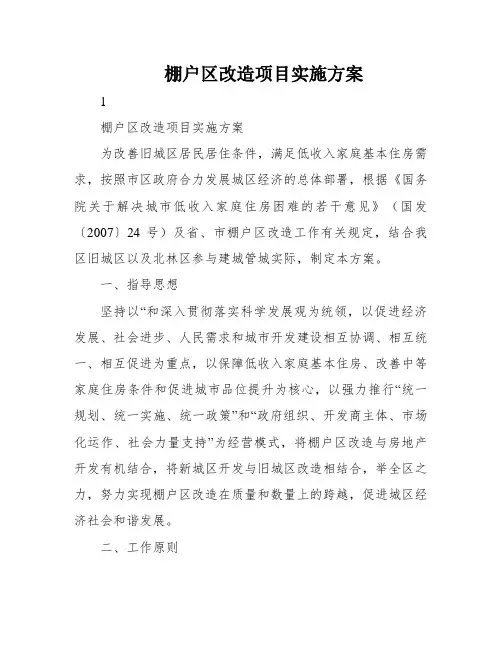 棚户区改造项目实施方案

1

棚户区改造项目实施方案

为改善旧城区居民居住条件，满足低收入家庭基本住房需求，按照市区政府合力发展城区经济的总体部署，根据《国务院关于解决城市低收入家庭住房困难的若干意见》（国发〔2007〕24 号）及省、市棚户区改造工作有关规定，结合我区旧城区以及北林区参与建城管城实际，制定本方案。

一、指导思想

坚持以“和深入贯彻落实科学发展观为统领，以促进经济发展、社会进步、人民需求和城市开发建设相互协调、相互统一、相互促进为重点，以保障低收入家庭基本住房、改善中等家庭住房条件和促进城市品位提升为核心，以强力推行“统一规划、统一实施、统一政策”和“政府组织、开发商主体、市场化运作、社会力量支持”为经营模式，将棚户区改造与房地产开发有机结合，将新城区开发与旧城区改造相结合，举全区之力，努力实现棚户区改造在质量和数量上的跨越，促进城区经济社会和谐发展。

二、工作原则